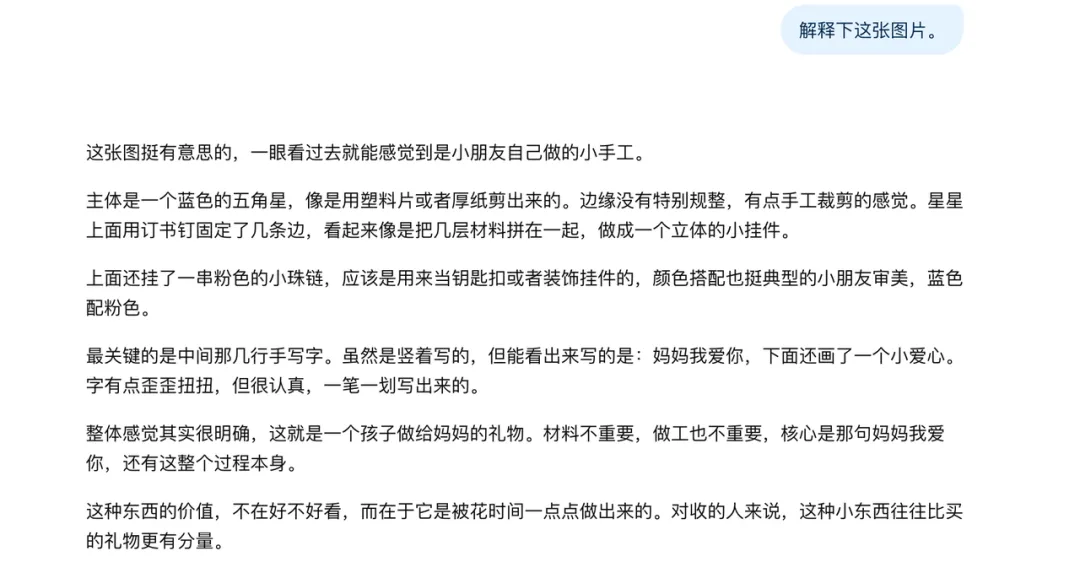 解释下这张图片。

这张图挺有意思的，一眼看过去就能感觉到是小朋友自己做的小手工。

主体是一个蓝色的五角星，像是用塑料片或者厚纸剪出来的。边缘没有特别规整，有点手工裁剪的感觉。星星上面用订书钉固定了几条边，看起来像是把几层材料拼在一起，做成一个立体的小挂件。

上面还挂了一串粉色的小珠链，应该是用来当钥匙扣或者装饰挂件的，颜色搭配也挺典型的小朋友审美，蓝色配粉色。

最关键的是中间那几行手写字。虽然是竖着写的，但能看出来写的是：妈妈我爱你，下面还画了一个小爱心。字有点歪歪扭扭，但很认真，一笔一划写出来的。

整体感觉其实很明确，这就是一个孩子做给妈妈的礼物。材料不重要，做工也不重要，核心是那句妈妈我爱你，还有这整个过程本身。

这种东西的价值，不在好不好看，而在于它是被花时间一点点做出来的。对收的人来说，这种小东西往往比买的礼物更有分量。